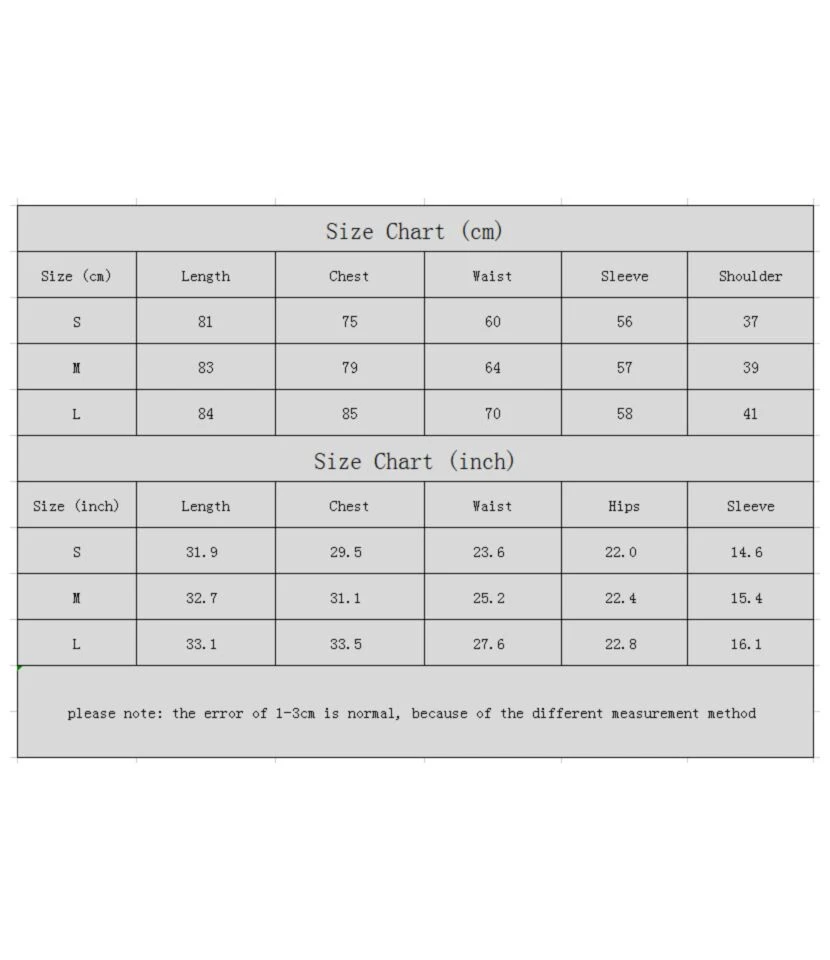 Size Chart (cm)

| Size (cm) | Length | Chest | Waist | Sleeve | Shoulder |
|---|---|---|---|---|---|
| S | 81 | 75 | 60 | 56 | 37 |
| M | 83 | 79 | 64 | 57 | 39 |
| L | 84 | 85 | 70 | 58 | 41 |

Size Chart (inch)

| Size (inch) | Length | Chest | Waist | Hips | Sleeve |
|---|---|---|---|---|---|
| S | 31.9 | 29.5 | 23.6 | 22.0 | 14.6 |
| M | 32.7 | 31.1 | 25.2 | 22.4 | 15.4 |
| L | 33.1 | 33.5 | 27.6 | 22.8 | 16.1 |

please note: the error of 1-3cm is normal, because of the different measurement method